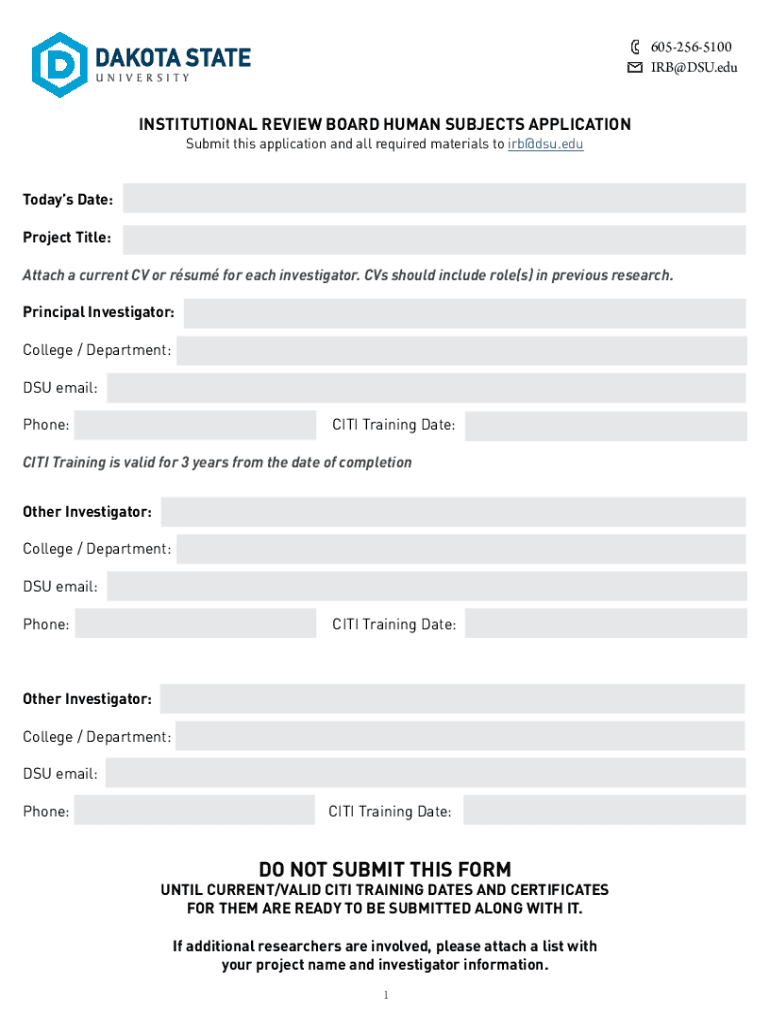 DAKOTA STATE UNIVERSITY

605-256-5100
IRB@DSU.edu

INSTITUTIONAL REVIEW BOARD HUMAN SUBJECTS APPLICATION
Submit this application and all required materials to irb@dsu.edu

Today's Date:

Project Title:

Attach a current CV or résumé for each investigator. CVs should include role(s) in previous research.

Principal Investigator:

College / Department:

DSU email:

Phone:

CITI Training Date:

CITI Training is valid for 3 years from the date of completion

Other Investigator:

College / Department:

DSU email:

Phone:

CITI Training Date:

Other Investigator:

College / Department:

DSU email:

Phone:

CITI Training Date:

DO NOT SUBMIT THIS FORM
UNTIL CURRENT/VALID CITI TRAINING DATES AND CERTIFICATES FOR THEM ARE READY TO BE SUBMITTED ALONG WITH IT.

If additional researchers are involved, please attach a list with your project name and investigator information.

1